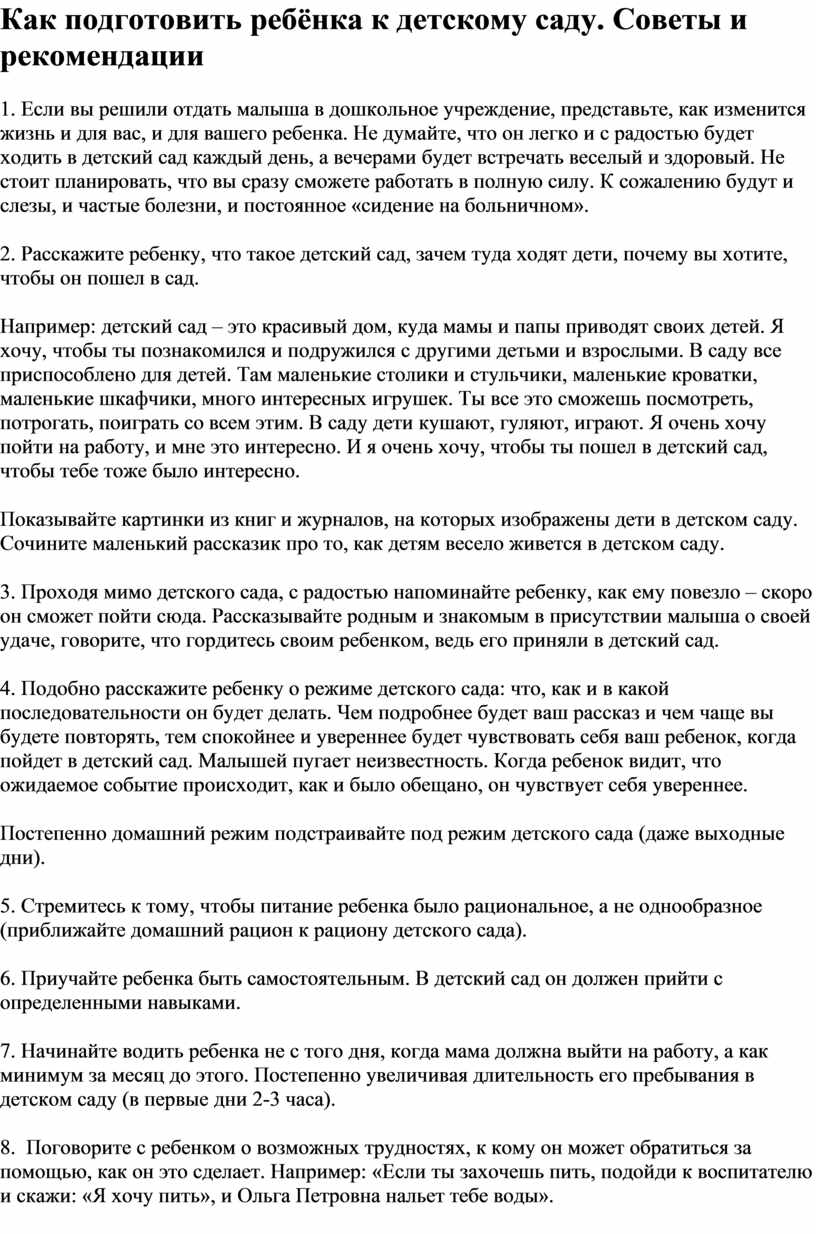 Как подготовить ребёнка к детскому саду. Советы и рекомендации

1. Если вы решили отдать малыша в дошкольное учреждение, представьте, как изменится жизнь и для вас, и для вашего ребенка. Не думайте, что он легко и с радостью будет ходить в детский сад каждый день, а вечерами будет встречать веселый и здоровый. Не стоит планировать, что вы сразу сможете работать в полную силу. К сожалению будут и слезы, и частые болезни, и постоянное «сидение на больничном».

2. Расскажите ребенку, что такое детский сад, зачем туда ходят дети, почему вы хотите, чтобы он пошел в сад.

Например: детский сад – это красивый дом, куда мамы и папы приводят своих детей. Я хочу, чтобы ты познакомился и подружился с другими детьми и взрослыми. В саду все приспособлено для детей. Там маленькие столики и стульчики, маленькие кроватки, маленькие шкафчики, много интересных игрушек. Ты все это сможешь посмотреть, потрогать, поиграть со всем этим. В саду дети кушают, гуляют, играют. Я очень хочу пойти на работу, и мне это интересно. И я очень хочу, чтобы ты пошел в детский сад, чтобы тебе тоже было интересно.

Показывайте картинки из книг и журналов, на которых изображены дети в детском саду. Сочините маленький рассказик про то, как детям весело живется в детском саду.

3. Проходя мимо детского сада, с радостью напоминайте ребенку, как ему повезло – скоро он сможет пойти сюда. Рассказывайте родным и знакомым в присутствии малыша о своей удаче, говорите, что гордитесь своим ребенком, ведь его приняли в детский сад.

4. Подобно расскажите ребенку о режиме детского сада: что, как и в какой последовательности он будет делать. Чем подробнее будет ваш рассказ и чем чаще вы будете повторять, тем спокойнее и увереннее будет чувствовать себя ваш ребенок, когда пойдет в детский сад. Малышей пугает неизвестность. Когда ребенок видит, что ожидаемое событие происходит, как и было обещано, он чувствует себя увереннее.

Постепенно домашний режим подстраивайте под режим детского сада (даже выходные дни).

5. Стремитесь к тому, чтобы питание ребенка было рациональное, а не однообразное (приближайте домашний рацион к рациону детского сада).

6. Приучайте ребенка быть самостоятельным. В детский сад он должен прийти с определенными навыками.

7. Начинайте водить ребенка не с того дня, когда мама должна выйти на работу, а как минимум за месяц до этого. Постепенно увеличивая длительность его пребывания в детском саду (в первые дни 2-3 часа).

8. Поговорите с ребенком о возможных трудностях, к кому он может обратиться за помощью, как он это сделает. Например: «Если ты захочешь пить, подойди к воспитателю и скажи: «Я хочу пить», и Ольга Петровна нальет тебе воды».